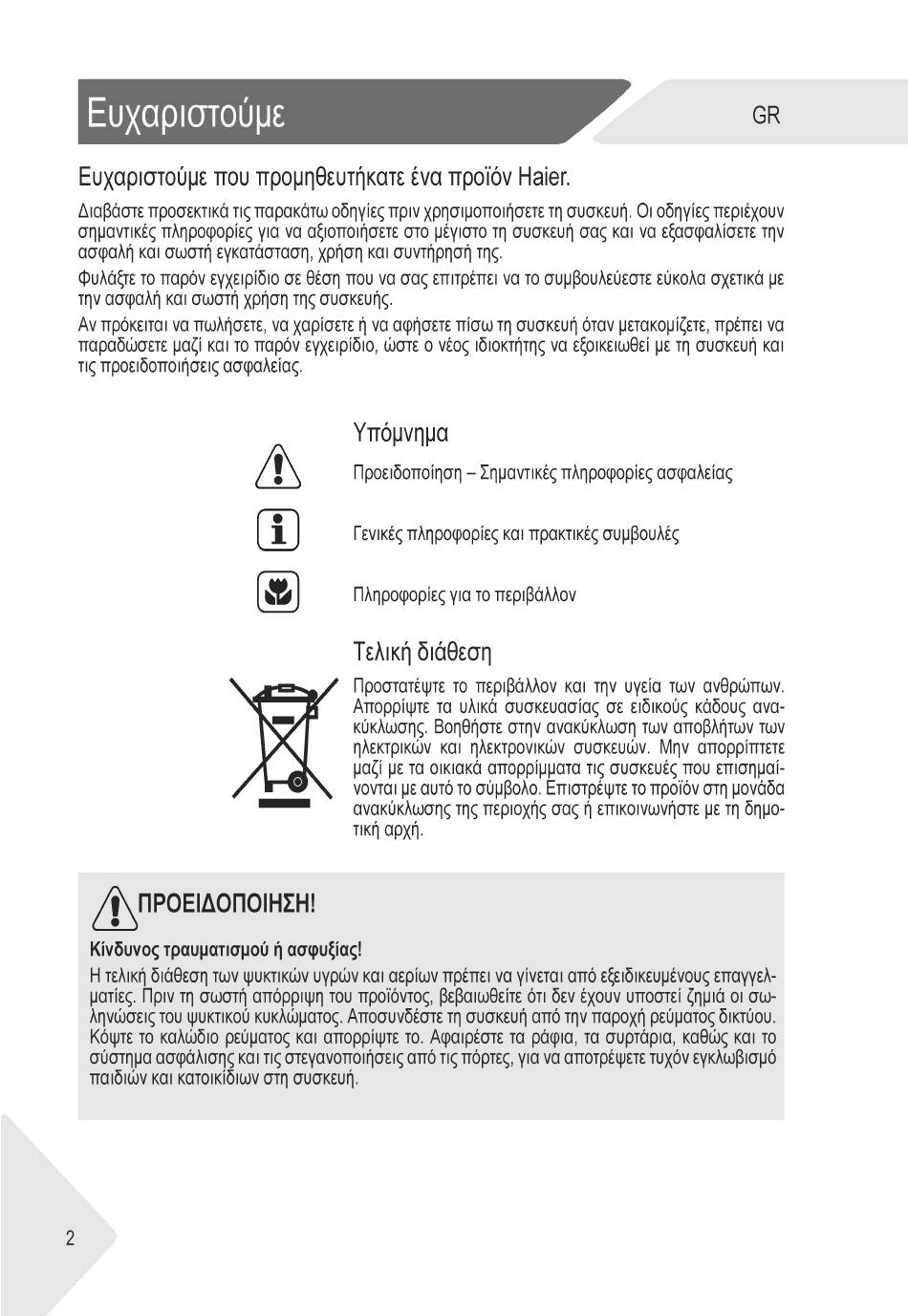 Ευχαριστούμε

GR

Ευχαριστούμε που προμηθευτήκατε ένα προϊόν Haier.

Διαβάστε προσεκτικά τις παρακάτω οδηγίες πριν χρησιμοποιήσετε τη συσκευή. Οι οδηγίες περιέχουν σημαντικές πληροφορίες για να αξιοποιήσετε στο μέγιστο τη συσκευή σας και να εξασφαλίσετε την ασφαλή και σωστή εγκατάσταση, χρήση και συντήρησή της.

Φυλάξτε το παρόν εγχειρίδιο σε θέση που να σας επιτρέπει να το συμβουλεύεστε εύκολα σχετικά με την ασφαλή και σωστή χρήση της συσκευής.

Αν πρόκειται να πωλήσετε, να χαρίσετε ή να αφήσετε πίσω τη συσκευή όταν μετακομίζετε, πρέπει να παραδώσετε μαζί και το παρόν εγχειρίδιο, ώστε ο νέος ιδιοκτήτης να εξοικειωθεί με τη συσκευή και τις προειδοποιήσεις ασφαλείας.

Υπόμνημα

Προειδοποίηση – Σημαντικές πληροφορίες ασφαλείας

Γενικές πληροφορίες και πρακτικές συμβουλές

Πληροφορίες για το περιβάλλον

Τελική διάθεση

Προστατέψτε το περιβάλλον και την υγεία των ανθρώπων. Απορρίψτε τα υλικά συσκευασίας σε ειδικούς κάδους ανακύκλωσης. Βοηθήστε στην ανακύκλωση των αποβλήτων των ηλεκτρικών και ηλεκτρονικών συσκευών. Μην απορρίπτετε μαζί με τα οικιακά απορρίμματα τις συσκευές που επισημαίνονται με αυτό το σύμβολο. Επιστρέψτε το προϊόν στη μονάδα ανακύκλωσης της περιοχής σας ή επικοινωνήστε με τη δημοτική αρχή.

ΠΡΟΕΙΔΟΠΟΙΗΣΗ!

Κίνδυνος τραυματισμού ή ασφυξίας!

Η τελική διάθεση των ψυκτικών υγρών και αερίων πρέπει να γίνεται από εξειδικευμένους επαγγελματίες. Πριν τη σωστή απόρριψη του προϊόντος, βεβαιωθείτε ότι δεν έχουν υποστεί ζημιά οι σωληνώσεις του ψυκτικού κυκλώματος. Αποσυνδέστε τη συσκευή από την παροχή ρεύματος δικτύου. Κόψτε το καλώδιο ρεύματος και απορρίψτε το. Αφαιρέστε τα ράφια, τα συρτάρια, καθώς και το σύστημα ασφάλισης και τις στεγανοποιήσεις από τις πόρτες, για να αποτρέψετε τυχόν εγκλωβισμό παιδιών και κατοικίδιων στη συσκευή.

2